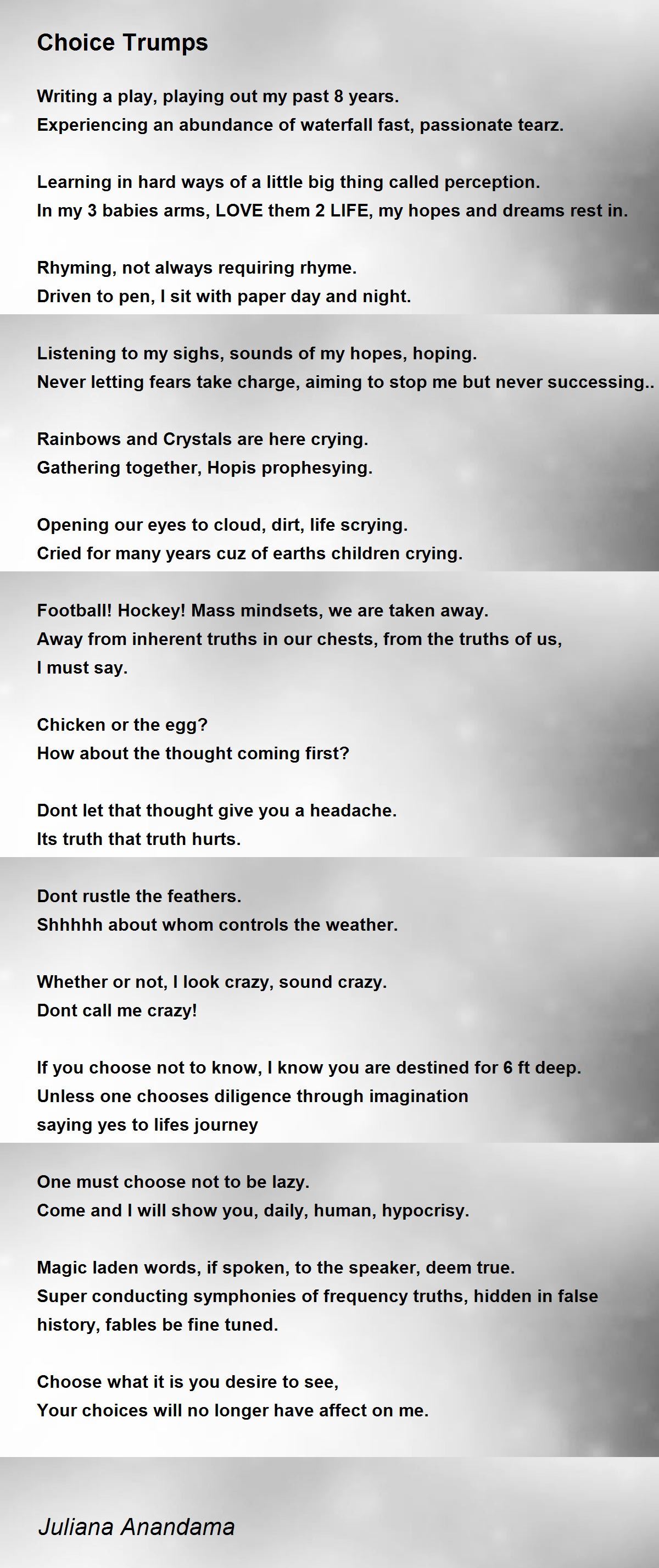 Choice Trumps

Writing a play, playing out my past 8 years.
Experiencing an abundance of waterfall fast, passionate tearz.

Learning in hard ways of a little big thing called perception.
In my 3 babies arms, LOVE them 2 LIFE, my hopes and dreams rest in.

Rhyming, not always requiring rhyme.
Driven to pen, I sit with paper day and night.

Listening to my sighs, sounds of my hopes, hoping.
Never letting fears take charge, aiming to stop me but never successing..

Rainbows and Crystals are here crying.
Gathering together, Hopis prophesying.

Opening our eyes to cloud, dirt, life scrying.
Cried for many years cuz of earths children crying.

Football! Hockey! Mass mindsets, we are taken away.
Away from inherent truths in our chests, from the truths of us, I must say.

Chicken or the egg?
How about the thought coming first?

Dont let that thought give you a headache.
Its truth that truth hurts.

Dont rustle the feathers.
Shhhhh about whom controls the weather.

Whether or not, I look crazy, sound crazy.
Dont call me crazy!

If you choose not to know, I know you are destined for 6 ft deep.
Unless one chooses diligence through imagination
saying yes to lifes journey

One must choose not to be lazy.
Come and I will show you, daily, human, hypocrisy.

Magic laden words, if spoken, to the speaker, deem true.
Super conducting symphonies of frequency truths, hidden in false history, fables be fine tuned.

Choose what it is you desire to see,
Your choices will no longer have affect on me.

Juliana Anandama